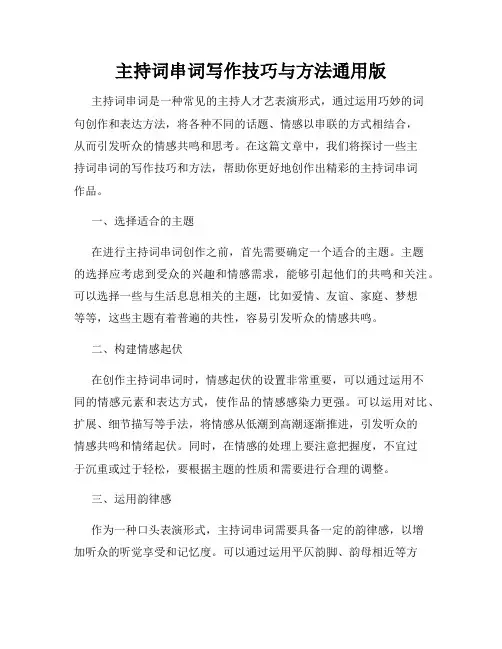 主持词串词写作技巧与方法通用版

主持词串词是一种常见的主持人才艺表演形式，通过运用巧妙的词句创作和表达方法，将各种不同的话题、情感以串联的方式相结合，从而引发听众的情感共鸣和思考。在这篇文章中，我们将探讨一些主持词串词的写作技巧和方法，帮助你更好地创作出精彩的主持词串词作品。

一、选择适合的主题

在进行主持词串词创作之前，首先需要确定一个适合的主题。主题的选择应考虑到受众的兴趣和情感需求，能够引起他们的共鸣和关注。可以选择一些与生活息息相关的主题，比如爱情、友谊、家庭、梦想等等，这些主题有着普遍的共性，容易引发听众的情感共鸣。

二、构建情感起伏

在创作主持词串词时，情感起伏的设置非常重要，可以通过运用不同的情感元素和表达方式，使作品的情感感染力更强。可以运用对比、扩展、细节描写等手法，将情感从低潮到高潮逐渐推进，引发听众的情感共鸣和情绪起伏。同时，在情感的处理上要注意把握度，不宜过于沉重或过于轻松，要根据主题的性质和需要进行合理的调整。

三、运用韵律感

作为一种口头表演形式，主持词串词需要具备一定的韵律感，以增加听众的听觉享受和记忆度。可以通过运用平仄韵脚、韵母相近等方